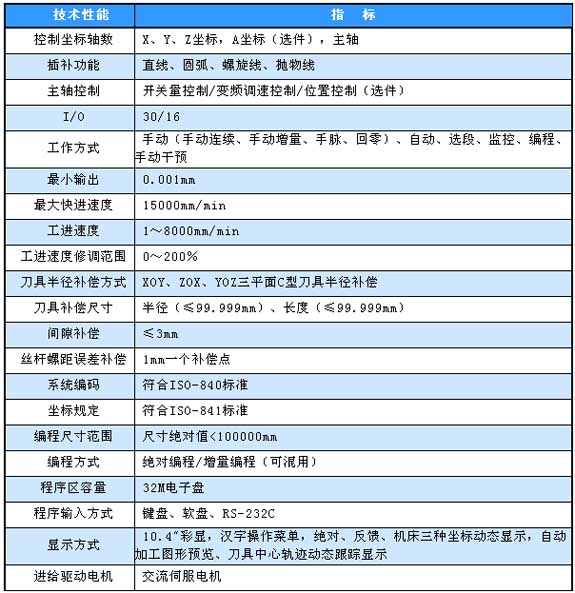 | 技术性能 | 指　标 |
|---|---|
| 控制坐标轴数 | X、Y、Z坐标，A坐标（选件），主轴 |
| 插补功能 | 直线、圆弧、螺旋线、抛物线 |
| 主轴控制 | 开关量控制/变频调速控制/位置控制（选件） |
| I/O | 30/16 |
| 工作方式 | 手动（手动连续、手动增量、手脉、回零）、自动、选段、监控、编程、手动干预 |
| 最小输出 | 0.001mm |
| 最大快进速度 | 15000mm/min |
| 工进速度 | 1～8000mm/min |
| 工进速度修调范围 | 0～200% |
| 刀具半径补偿方式 | XOY、ZOX、YOZ三平面C型刀具半径补偿 |
| 刀具补偿尺寸 | 半径（≤99.999mm）、长度（≤99.999mm） |
| 间隙补偿 | ≤3mm |
| 丝杆螺距误差补偿 | 1mm一个补偿点 |
| 系统编码 | 符合ISO-840标准 |
| 坐标规定 | 符合ISO-841标准 |
| 编程尺寸范围 | 尺寸绝对值<100000mm |
| 编程方式 | 绝对编程/增量编程（可混用） |
| 程序区容量 | 32M电子盘 |
| 程序输入方式 | 键盘、软盘、RS-232C |
| 显示方式 | 10.4″彩显，汉字操作菜单，绝对、反馈、机床三种坐标动态显示，自动加工图形预览、刀具中心轨迹动态跟踪显示 |
| 进给驱动电机 | 交流伺服电机 |